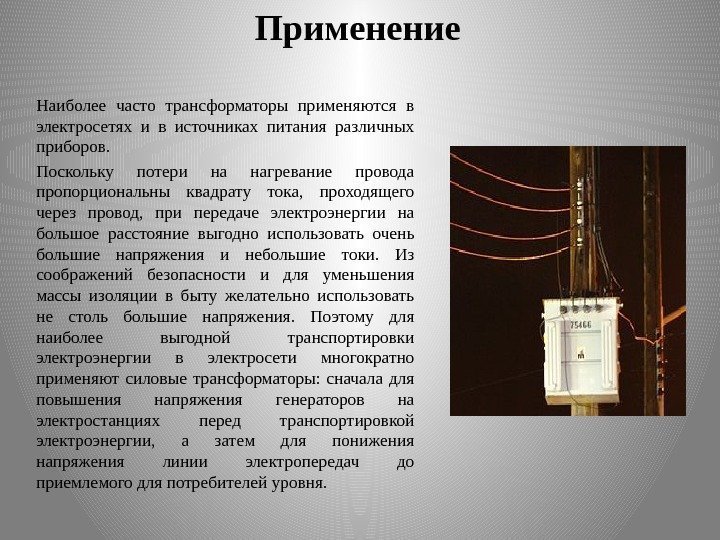 Применение

Наиболее часто трансформаторы применяются в электросетях и в источниках питания различных приборов.

Поскольку потери на нагревание провода пропорциональны квадрату тока, проходящего через провод, при передаче электроэнергии на большое расстояние выгодно использовать очень большие напряжения и небольшие токи. Из соображений безопасности и для уменьшения массы изоляции в быту желательно использовать не столь большие напряжения. Поэтому для наиболее выгодной транспортировки электроэнергии в электросети многократно применяют силовые трансформаторы: сначала для повышения напряжения генераторов на электростанциях перед транспортировкой электроэнергии, а затем для понижения напряжения линии электропередач до приемлемого для потребителей уровня.

75466